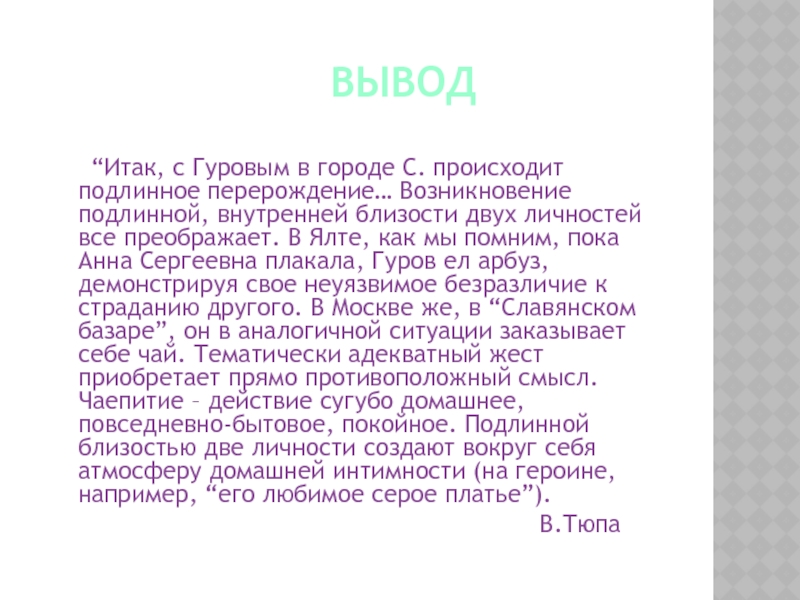 ВЫВОД

“Итак, с Гуровым в городе С. происходит подлинное перерождение… Возникновение подлинной, внутренней близости двух личностей все преображает. В Ялте, как мы помним, пока Анна Сергеевна плакала, Гуров ел арбуз, демонстрируя свое неуязвимое безразличие к страданию другого. В Москве же, в “Славянском базаре”, он в аналогичной ситуации заказывает себе чай. Тематически адекватный жест приобретает прямо противоположный смысл. Чаепитие – действие сугубо домашнее, повседневно-бытовое, покойное. Подлинной близостью две личности создают вокруг себя атмосферу домашней интимности (на героине, например, “его любимое серое платье”).

В.Тюпа